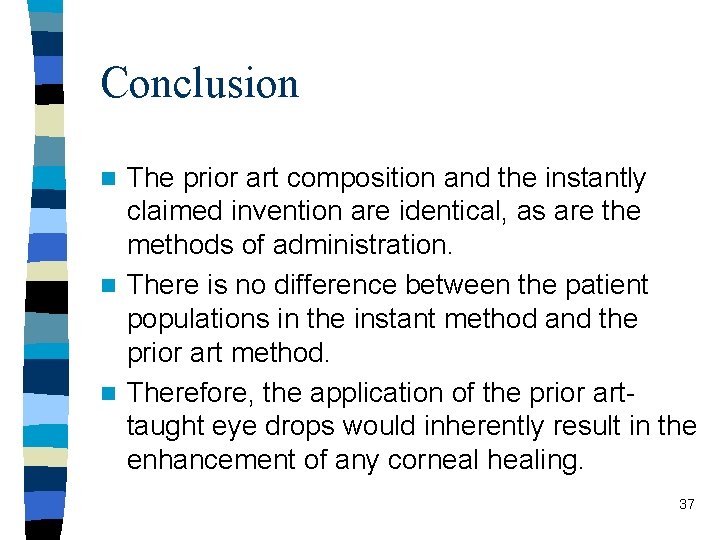 Conclusion

The prior art composition and the instantly claimed invention are identical, as are the methods of administration.

There is no difference between the patient populations in the instant method and the prior art method.

Therefore, the application of the prior art-taught eye drops would inherently result in the enhancement of any corneal healing.

37